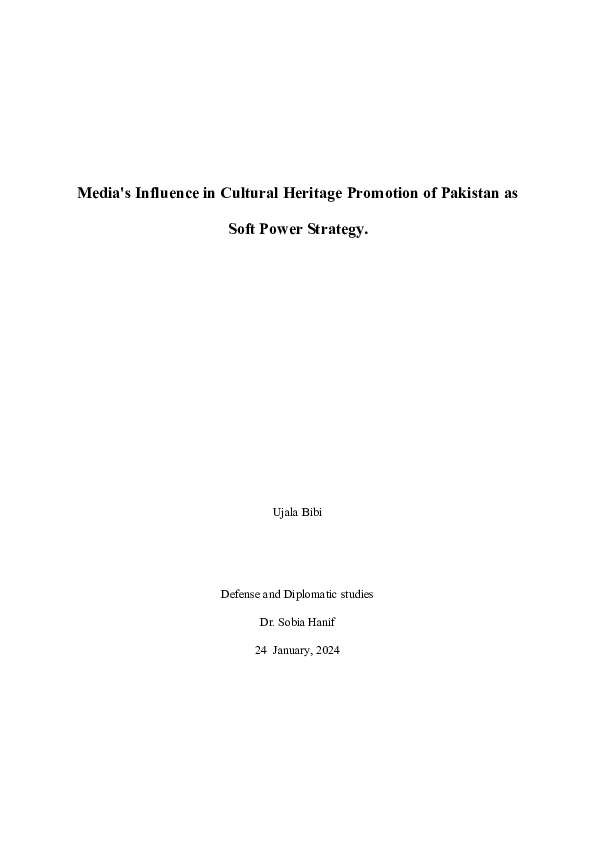 Media's Influence in Cultural Heritage Promotion of Pakistan as Soft Power Strategy.

Ujala Bibi

Defense and Diplomatic studies

Dr. Sobia Hanif

24 January, 2024